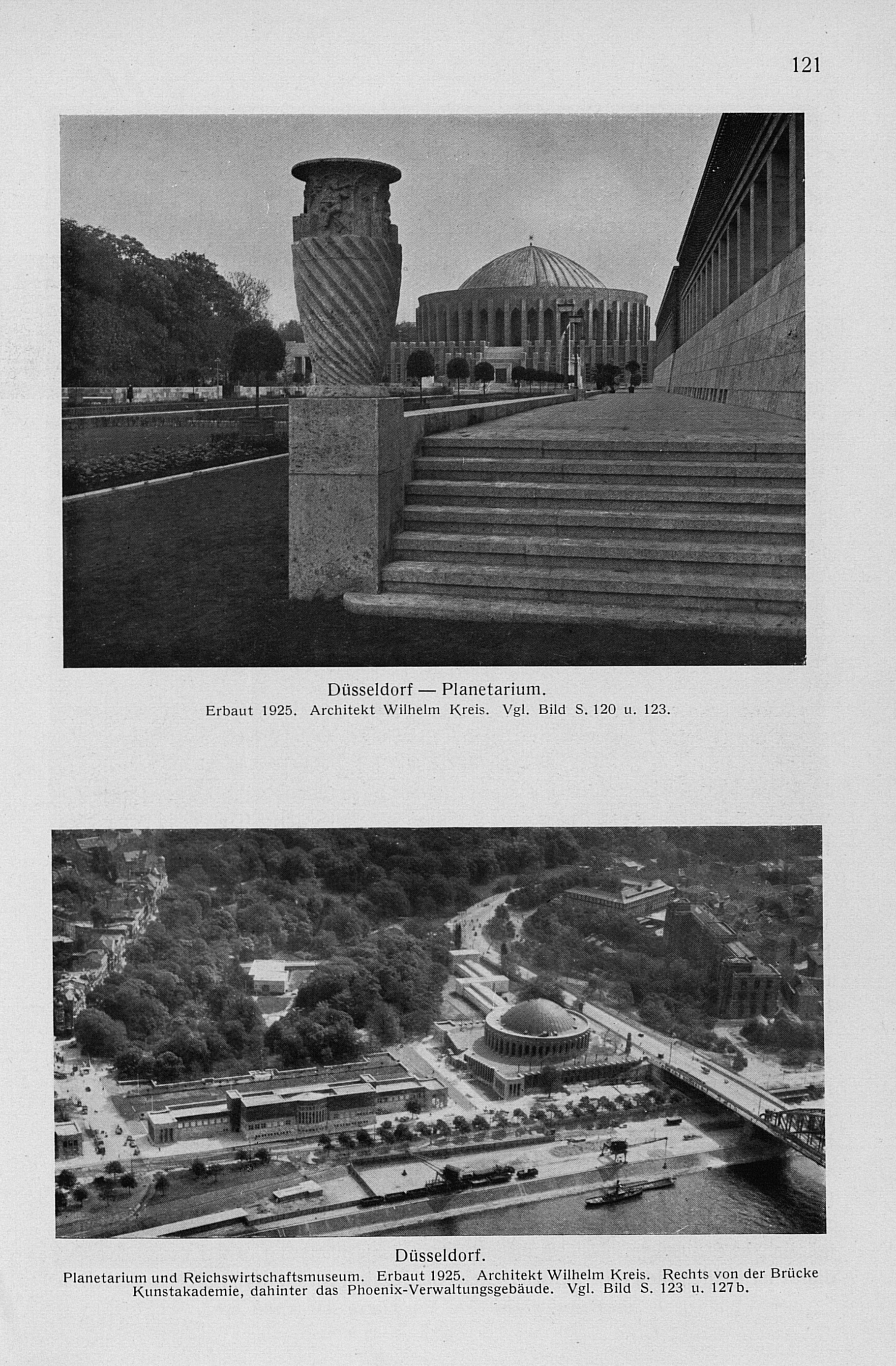 121

Düsseldorf — Planetarium.
Erbaut 1925. Architekt Wilhelm Kreis. Vgl. Bild S. 120 u. 123.

Düsseldorf.
Planetarium und Reichswirtschaftsmuseum. Erbaut 1925. Architekt Wilhelm Kreis. Rechts von der Brücke Kunstakademie, dahinter das Phoenix-Verwaltungsgebäude. Vgl. Bild S. 123 u. 127b.